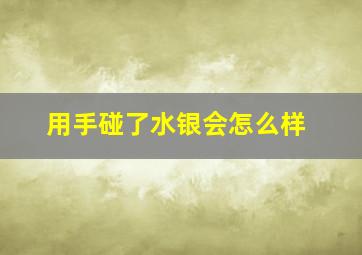 用手碰了水银会怎么样